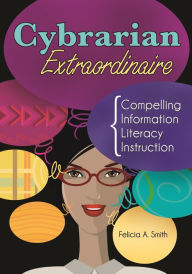 Cybrarian
Extraordinaire

Compelling
Information
Literacy
Instruction

Felicia A. Smith